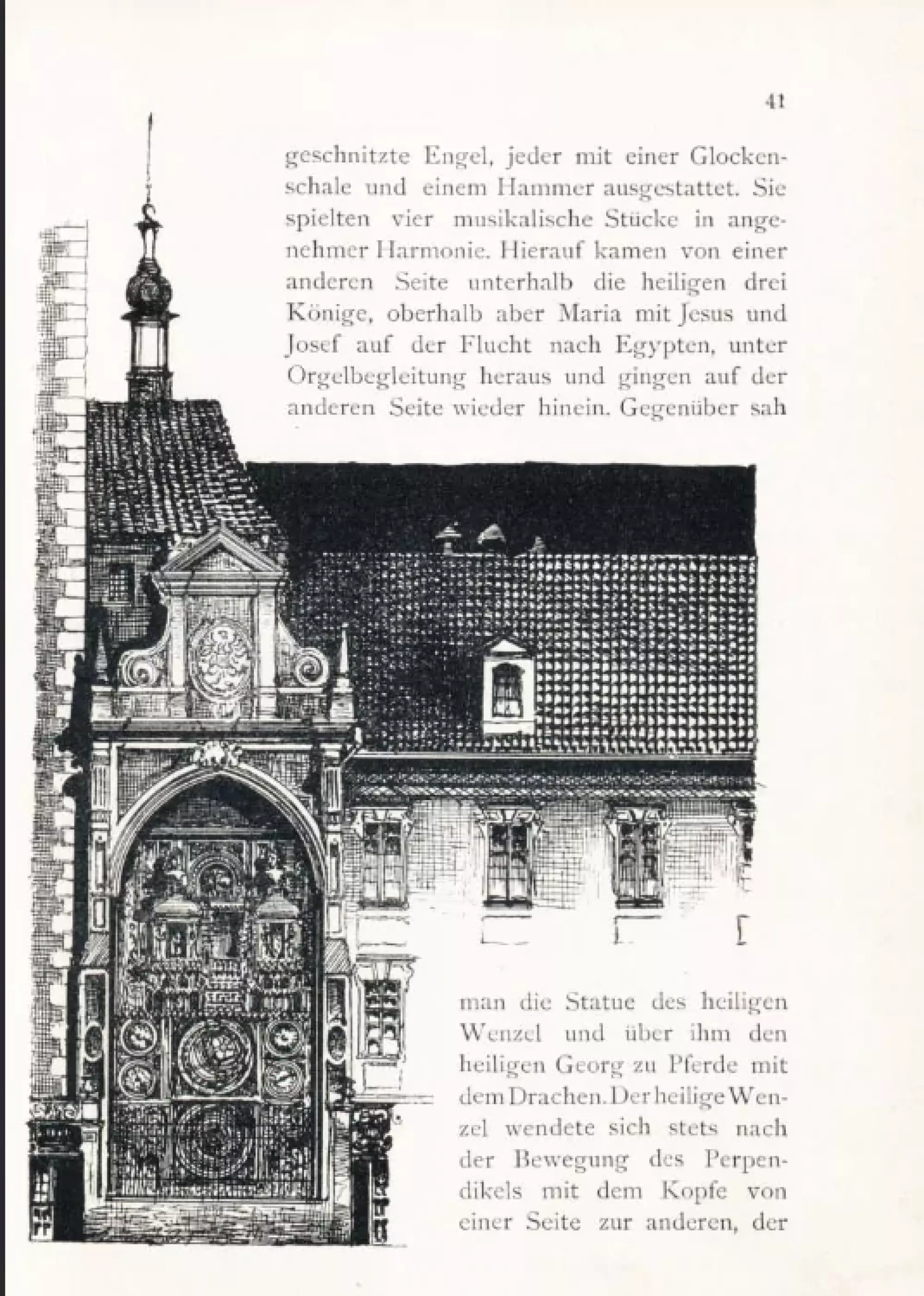 41

geschnitzte Engel, jeder mit einer Glockenschale und einem Hammer ausgestattet. Sie spielten vier musikalische Stücke in angenehmer Harmonie. Hierauf kamen von einer anderen Seite unterhalb die heiligen drei Könige, oberhalb aber Maria mit Jesus und Josef auf der Flucht nach Egypten, unter Orgelbegleitung heraus und gingen auf der anderen Seite wieder hinein. Gegenüber sah man die Statue des heiligen Wenzel und über ihm den heiligen Georg zu Pferde mit dem Drachen. Der heilige Wenzel wendete sich stets nach der Bewegung des Perpendikels mit dem Kopfe von einer Seite zur anderen, der